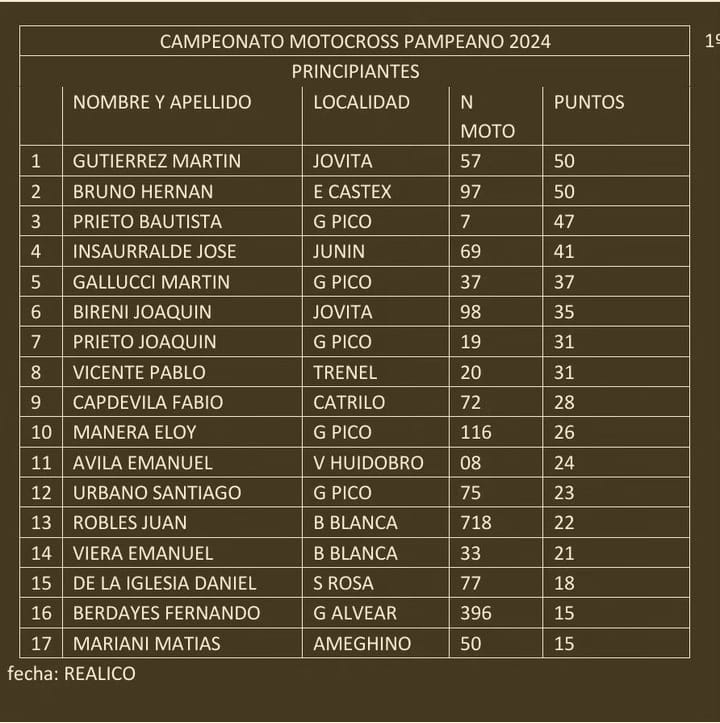 CAMPEONATO MOTOCROSS PAMPEANO 2024

1º

PRINCIPIANTES

| | NOMBRE Y APELLIDO | LOCALIDAD | N MOTO | PUNTOS |
|---|---|---|---|---|
| 1 | GUTIERREZ MARTIN | JOVITA | 57 | 50 |
| 2 | BRUNO HERNAN | E CASTEX | 97 | 50 |
| 3 | PRIETO BAUTISTA | G PICO | 7 | 47 |
| 4 | INSAURRALDE JOSE | JUNIN | 69 | 41 |
| 5 | GALLUCCI MARTIN | G PICO | 37 | 37 |
| 6 | BIRENI JOAQUIN | JOVITA | 98 | 35 |
| 7 | PRIETO JOAQUIN | G PICO | 19 | 31 |
| 8 | VICENTE PABLO | TRENEL | 20 | 31 |
| 9 | CAPDEVILA FABIO | CATRILO | 72 | 28 |
| 10 | MANERA ELOY | G PICO | 116 | 26 |
| 11 | AVILA EMANUEL | V HUIDOBRO | 08 | 24 |
| 12 | URBANO SANTIAGO | G PICO | 75 | 23 |
| 13 | ROBLES JUAN | B BLANCA | 718 | 22 |
| 14 | VIERA EMANUEL | B BLANCA | 33 | 21 |
| 15 | DE LA IGLESIA DANIEL | S ROSA | 77 | 18 |
| 16 | BERDAYES FERNANDO | G ALVEAR | 396 | 15 |
| 17 | MARIANI MATIAS | AMEGHINO | 50 | 15 |

fecha: REALICO